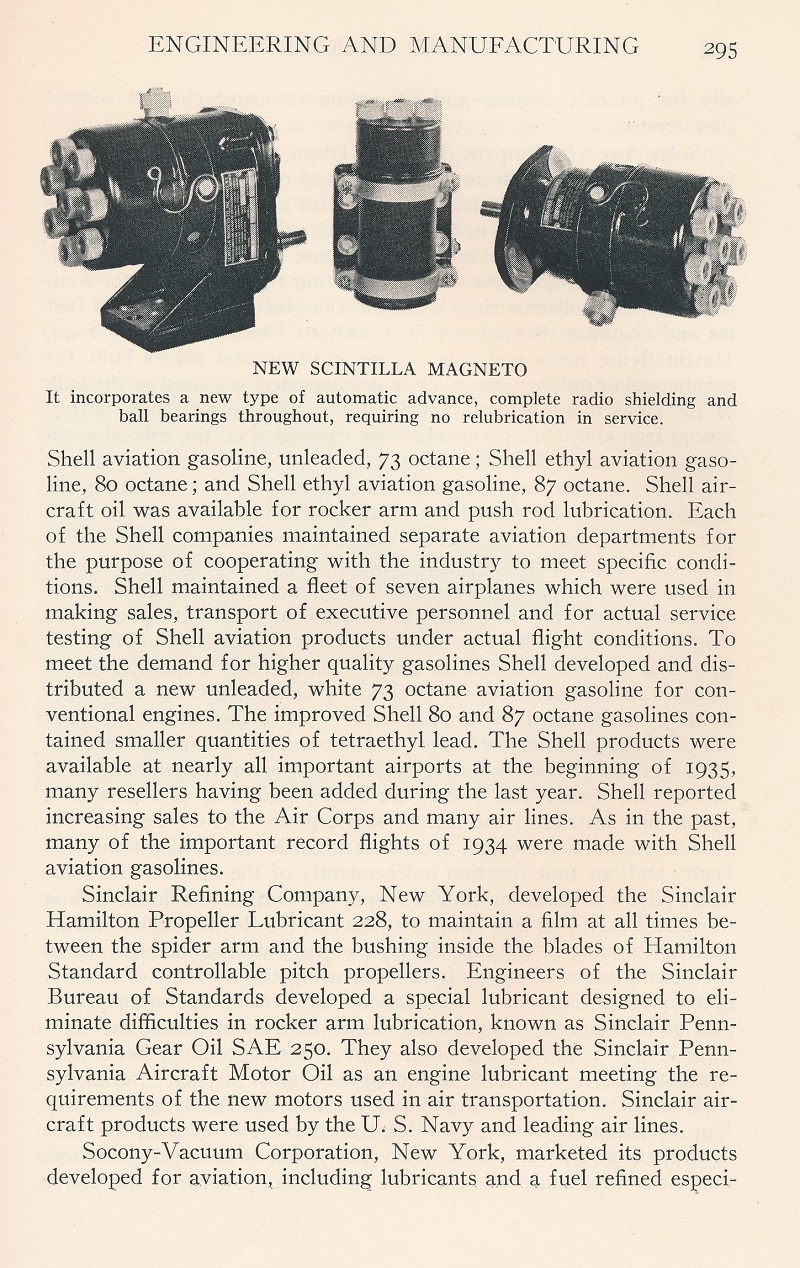 ENGINEERING AND MANUFACTURING 295

NEW SCINTILLA MAGNETO

It incorporates a new type of automatic advance, complete radio shielding and ball bearings throughout, requiring no relubrication in service.

Shell aviation gasoline, unleaded, 73 octane; Shell ethyl aviation gasoline, 80 octane; and Shell ethyl aviation gasoline, 87 octane. Shell aircraft oil was available for rocker arm and push rod lubrication. Each of the Shell companies maintained separate aviation departments for the purpose of cooperating with the industry to meet specific conditions. Shell maintained a fleet of seven airplanes which were used in making sales, transport of executive personnel and for actual service testing of Shell aviation products under actual flight conditions. To meet the demand for higher quality gasolines Shell developed and distributed a new unleaded, white 73 octane aviation gasoline for conventional engines. The improved Shell 80 and 87 octane gasolines contained smaller quantities of tetraethyl lead. The Shell products were available at nearly all important airports at the beginning of 1935, many resellers having been added during the last year. Shell reported increasing sales to the Air Corps and many air lines. As in the past, many of the important record flights of 1934 were made with Shell aviation gasolines.

Sinclair Refining Company, New York, developed the Sinclair Hamilton Propeller Lubricant 228, to maintain a film at all times between the spider arm and the bushing inside the blades of Hamilton Standard controllable pitch propellers. Engineers of the Sinclair Bureau of Standards developed a special lubricant designed to eliminate difficulties in rocker arm lubrication, known as Sinclair Pennsylvania Gear Oil SAE 250. They also developed the Sinclair Pennsylvania Aircraft Motor Oil as an engine lubricant meeting the requirements of the new motors used in air transportation. Sinclair aircraft products were used by the U. S. Navy and leading air lines.

Socony-Vacuum Corporation, New York, marketed its products developed for aviation, including lubricants and a fuel refined especi-